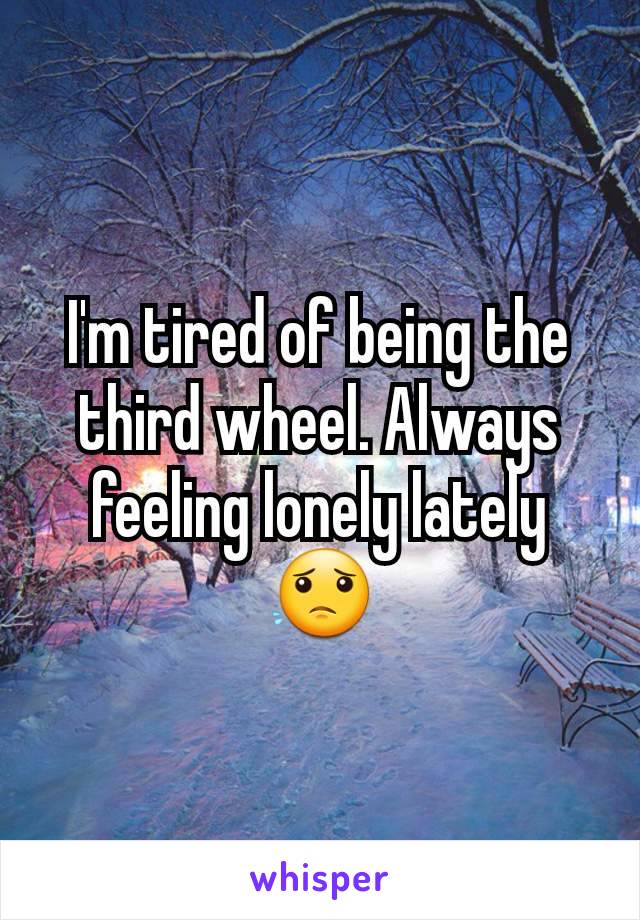 I'm tired of being the third wheel. Always feeling lonely lately 😟

whisper